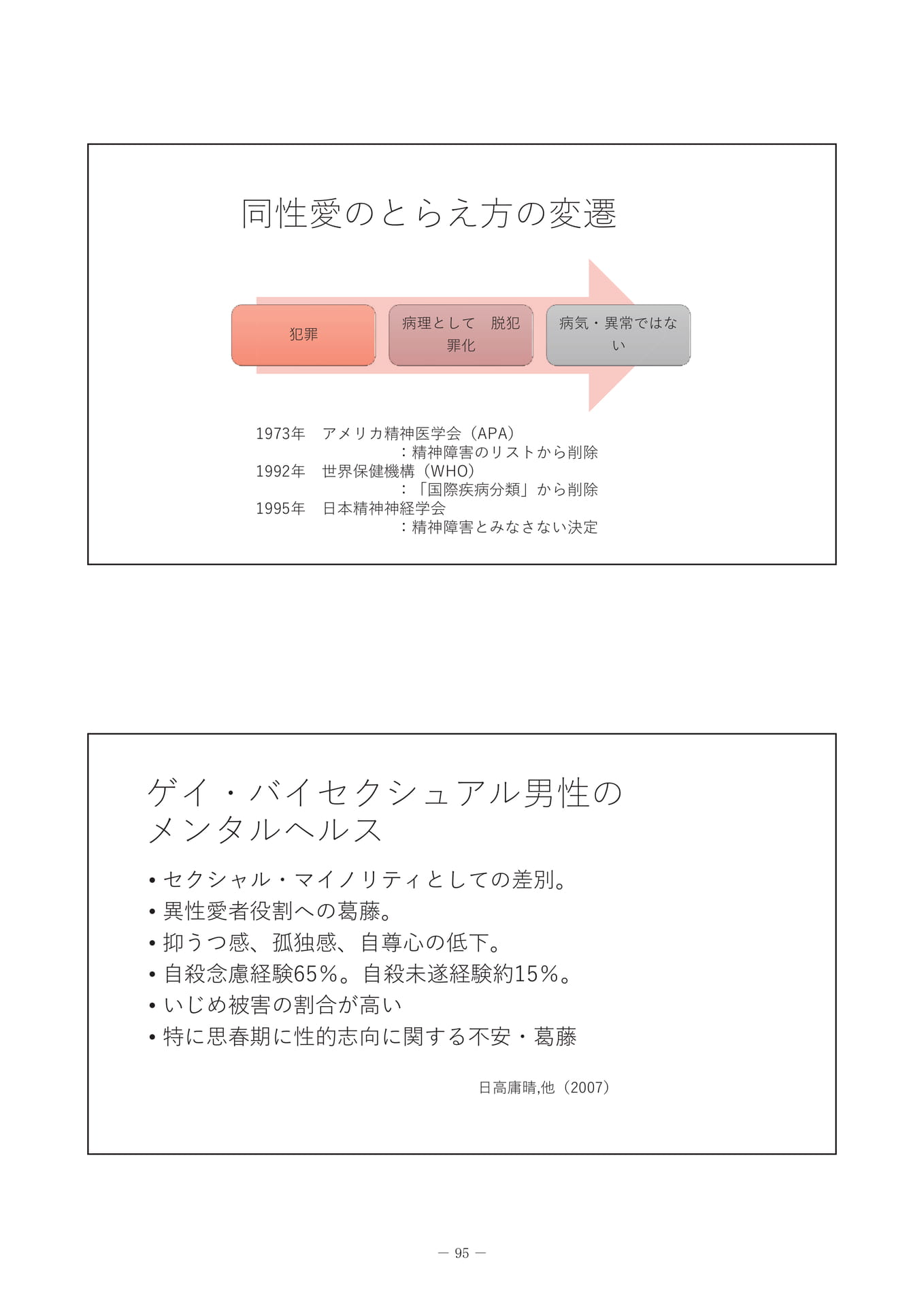 同性愛のとらえ方の変遷

犯罪

病理として 脱犯罪化

病気・異常ではない

1973年 アメリカ精神医学会（APA）
：精神障害のリストから削除
1992年 世界保健機構（WHO）
：「国際疾病分類」から削除
1995年 日本精神神経学会
：精神障害とみなさない決定

ゲイ・バイセクシュアル男性の
メンタルヘルス

• セクシャル・マイノリティとしての差別。
• 異性愛者役割への葛藤。
• 抑うつ感、孤独感、自尊心の低下。
• 自殺念慮経験65%。自殺未遂経験約15%。
• いじめ被害の割合が高い
• 特に思春期に性的志向に関する不安・葛藤

日高庸晴,他（2007）

— 95 —